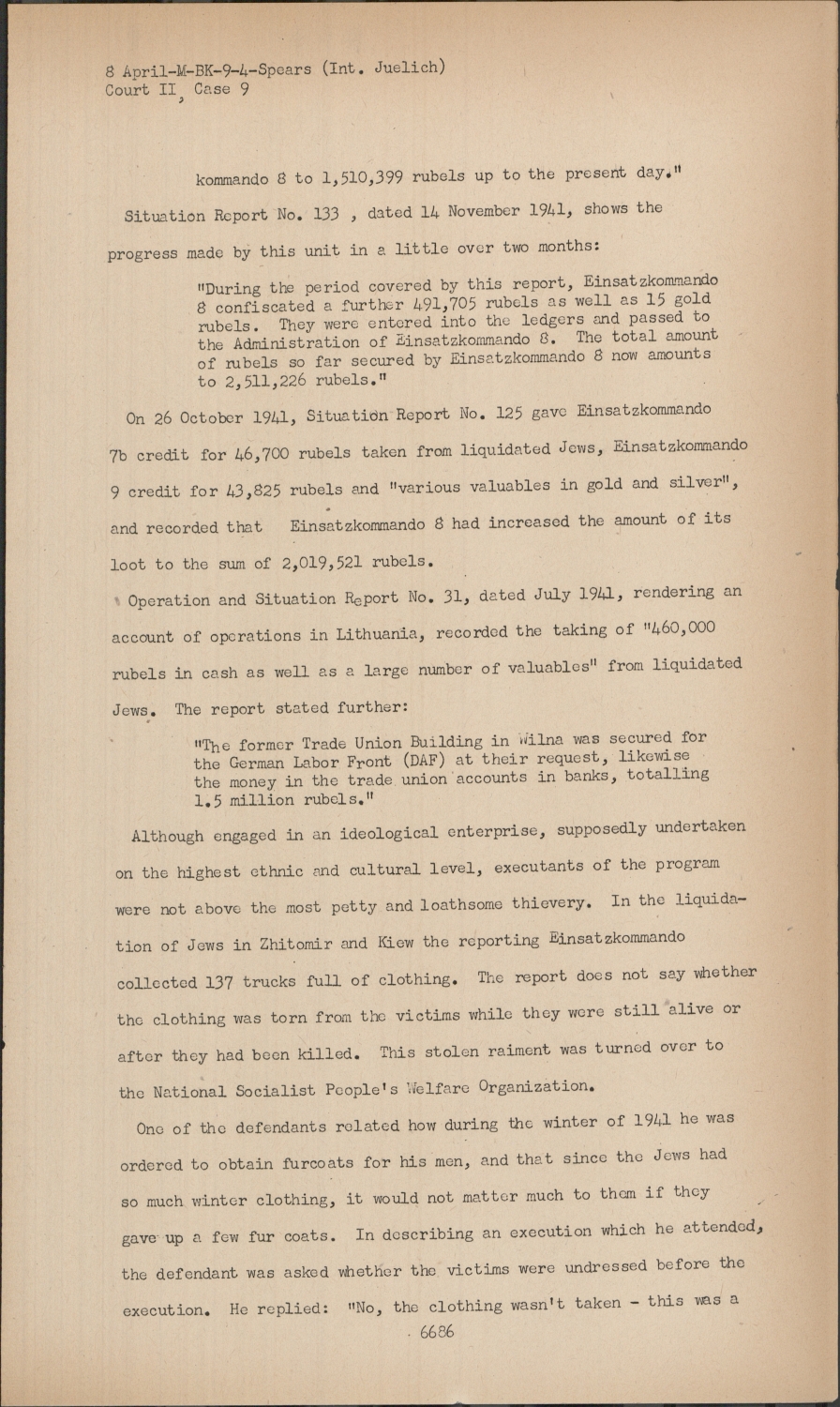 8 April-M-BK-9-4-Spears (Int. Juelich)
Court II, Case 9

kommando 8 to 1,510,399 rubels up to the present day."

Situation Report No. 133 , dated 14 November 1941, shows the progress made by this unit in a little over two months:

"During the period covered by this report, Einsatzkommando 8 confiscated a further 491,705 rubels as well as 15 gold rubels. They were entered into the ledgers and passed to the Administration of Einsatzkommando 8. The total amount of rubels so far secured by Einsatzkommando 8 now amounts to 2,511,226 rubels."

On 26 October 1941, Situation Report No. 125 gave Einsatzkommando 7b credit for 46,700 rubels taken from liquidated Jews, Einsatzkommando 9 credit for 43,825 rubels and "various valuables in gold and silver", and recorded that Einsatzkommando 8 had increased the amount of its loot to the sum of 2,019,521 rubels.

Operation and Situation Report No. 31, dated July 1941, rendering an account of operations in Lithuania, recorded the taking of "460,000 rubels in cash as well as a large number of valuables" from liquidated Jews. The report stated further:

"The former Trade Union Building in Wilna was secured for the German Labor Front (DAF) at their request, likewise the money in the trade union accounts in banks, totalling 1.5 million rubels."

Although engaged in an ideological enterprise, supposedly undertaken on the highest ethnic and cultural level, executants of the program were not above the most petty and loathsome thievery. In the liquidation of Jews in Zhitomir and Kiew the reporting Einsatzkommando collected 137 trucks full of clothing. The report does not say whether the clothing was torn from the victims while they were still alive or after they had been killed. This stolen raiment was turned over to the National Socialist People's Welfare Organization.

One of the defendants related how during the winter of 1941 he was ordered to obtain furcoats for his men, and that since the Jews had so much winter clothing, it would not matter much to them if they gave up a few fur coats. In describing an execution which he attended, the defendant was asked whether the victims were undressed before the execution. He replied: "No, the clothing wasn't taken - this was a

6686